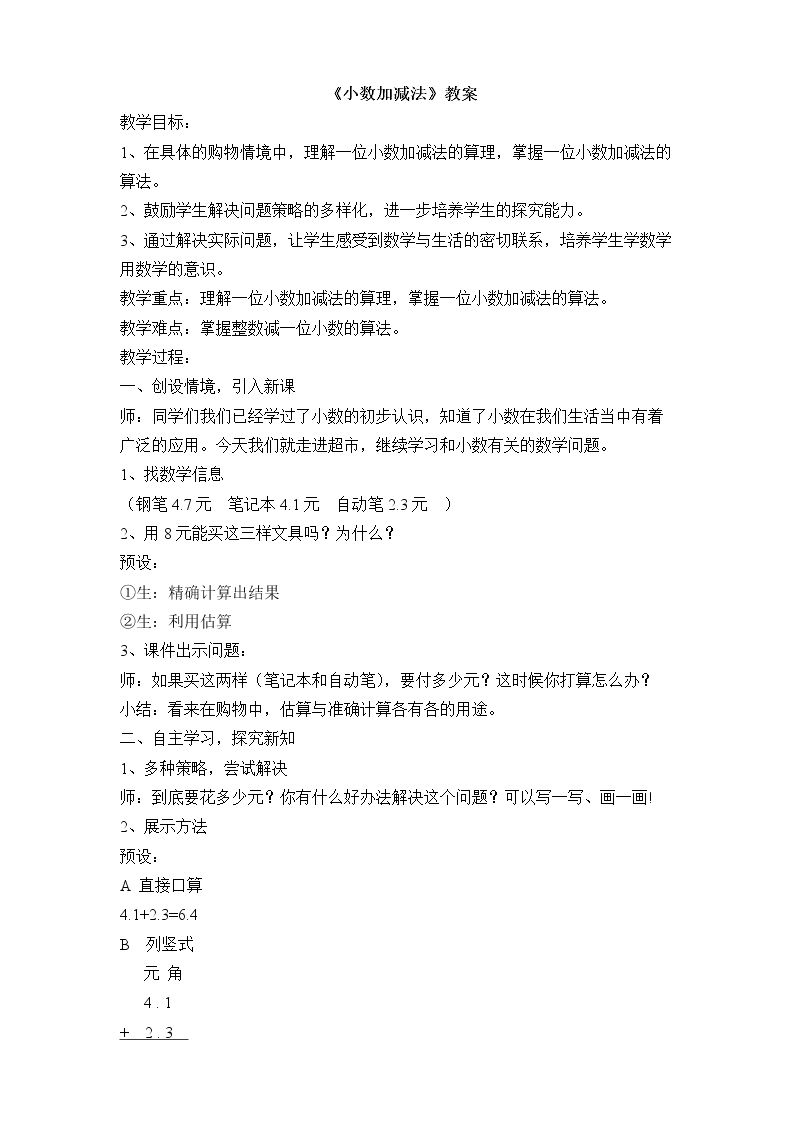 《小数加减法》教案

教学目标：

1、在具体的购物情境中，理解一位小数加减法的算理，掌握一位小数加减法的算法。

2、鼓励学生解决问题策略的多样化，进一步培养学生的探究能力。

3、通过解决实际问题，让学生感受到数学与生活的密切联系，培养学生学数学用数学的意识。

教学重点：理解一位小数加减法的算理，掌握一位小数加减法的算法。

教学难点：掌握整数减一位小数的算法。

教学过程：

一、创设情境，引入新课

师：同学们我们已经学过了小数的初步认识，知道了小数在我们生活当中有着广泛的应用。今天我们就走进超市，继续学习和小数有关的数学问题。

1、找数学信息

（钢笔4.7元 笔记本4.1元 自动笔2.3元 ）

2、用8元能买这三样文具吗？为什么？

预设：

①生：精确计算出结果

②生：利用估算

3、课件出示问题：

师：如果买这两样（笔记本和自动笔），要付多少元？这时候你打算怎么办？

小结：看来在购物中，估算与准确计算各有各的用途。

二、自主学习，探究新知

1、多种策略，尝试解决

师：到底要花多少元？你有什么好办法解决这个问题？可以写一写、画一画!

2、展示方法

预设：

A 直接口算

4.1+2.3=6.4

B 列竖式

元 角

4 . 1

+ 2 . 3